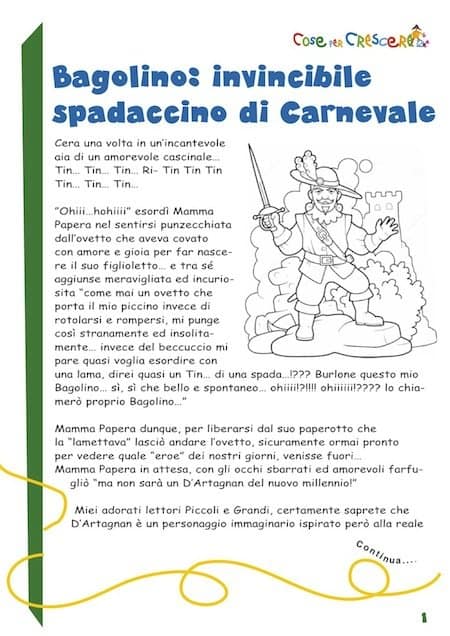 Cose per Crescere

Bagolino: invincibile spadaccino di Carnevale

Cera una volta in un'incantevole aia di un amorevole cascinale... Tin... Tin... Tin... Ri- Tin Tin Tin Tin... Tin... Tin...

"Ohiii...hohiiii" esordì Mamma Papera nel sentirsi punzecchiata dall'ovetto che aveva covato con amore e gioia per far nascere il suo figlioletto... e tra sé aggiunse meravigliata ed incuriosita "come mai un ovetto che porta il mio piccino invece di rotolarsi e rompersi, mi punge così stranamente ed insolitamente... invece del beccuccio mi pare quasi voglia esordire con una lama, direi quasi un Tin... di una spada...!??? Burlone questo mio Bagolino... sì, sì che bello e spontaneo... ohiiii!?!!!! ohiiiiii!???? lo chiamerò proprio Bagolino..."

Mamma Papera dunque, per liberarsi dal suo paperotto che la "lamettava" lasciò andare l'ovetto, sicuramente ormai pronto per vedere quale "eroe" dei nostri giorni, venisse fuori...
Mamma Papera in attesa, con gli occhi sbarrati ed amorevoli farfugliò "ma non sarà un D'Artagnan del nuovo millennio!"

Miei adorati lettori Piccoli e Grandi, certamente saprete che D'Artagnan è un personaggio immaginario ispirato però alla reale

Continua....

1